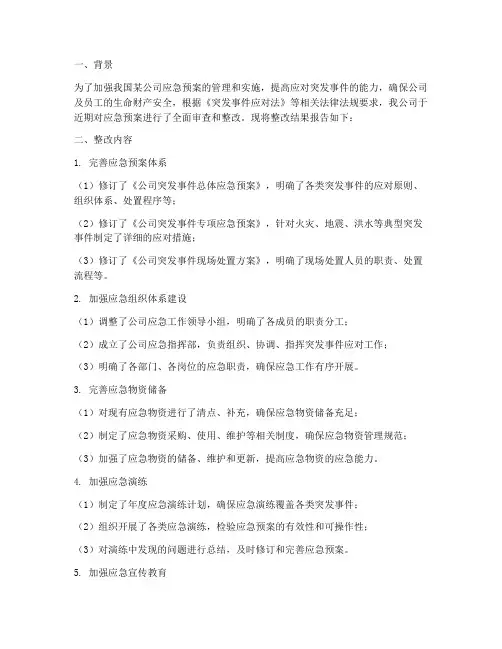 一、背景

为了加强我国某公司应急预案的管理和实施，提高应对突发事件的能力，确保公司及员工的生命财产安全，根据《突发事件应对法》等相关法律法规要求，我公司于近期对应急预案进行了全面审查和整改。现将整改结果报告如下：

二、整改内容

1. 完善应急预案体系

（1）修订了《公司突发事件总体应急预案》，明确了各类突发事件的应对原则、组织体系、处置程序等；

（2）修订了《公司突发事件专项应急预案》，针对火灾、地震、洪水等典型突发事件制定了详细的应对措施；

（3）修订了《公司突发事件现场处置方案》，明确了现场处置人员的职责、处置流程等。

2. 加强应急组织体系建设

（1）调整了公司应急工作领导小组，明确了各成员的职责分工；

（2）成立了公司应急指挥部，负责组织、协调、指挥突发事件应对工作；

（3）明确了各部门、各岗位的应急职责，确保应急工作有序开展。

3. 完善应急物资储备

（1）对现有应急物资进行了清点、补充，确保应急物资储备充足；

（2）制定了应急物资采购、使用、维护等相关制度，确保应急物资管理规范；

（3）加强了应急物资的储备、维护和更新，提高应急物资的应急能力。

4. 加强应急演练

（1）制定了年度应急演练计划，确保应急演练覆盖各类突发事件；

（2）组织开展了各类应急演练，检验应急预案的有效性和可操作性；

（3）对演练中发现的问题进行总结，及时修订和完善应急预案。

5. 加强应急宣传教育